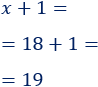 $x + 1 =$

$= 18 + 1 =$

$= 19$